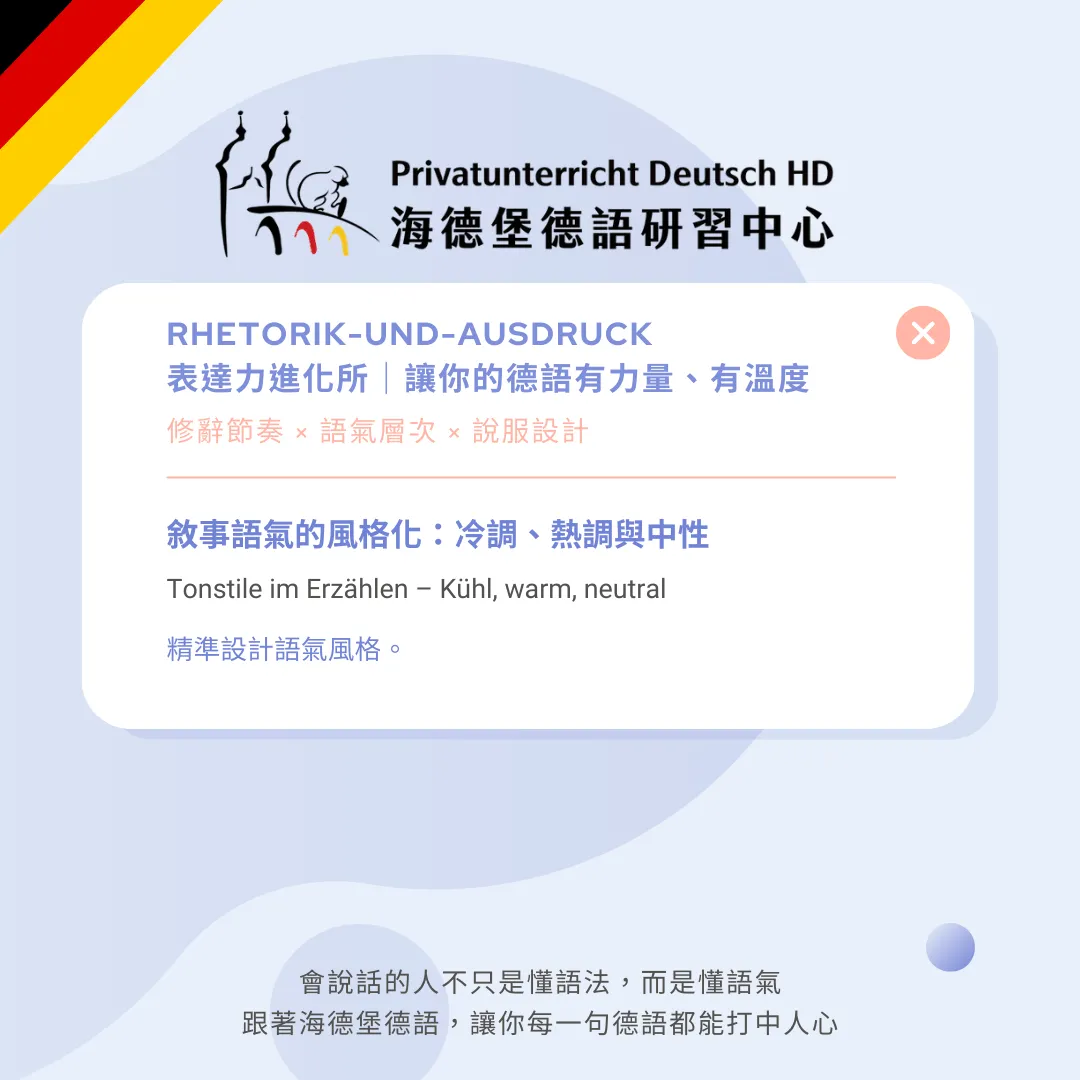 Privatunterricht Deutsch HD
海德堡德語研習中心

RHETORIK-UND-AUSDRUCK
表達力進化所｜讓你的德語有力量、有溫度

修辭節奏 × 語氣層次 × 說服設計

敘事語氣的風格化：冷調、熱調與中性

Tonstile im Erzählen – Kühl, warm, neutral

精準設計語氣風格。

會說話的人不只是懂語法，而是懂語氣
跟著海德堡德語，讓你每一句德語都能打中人心